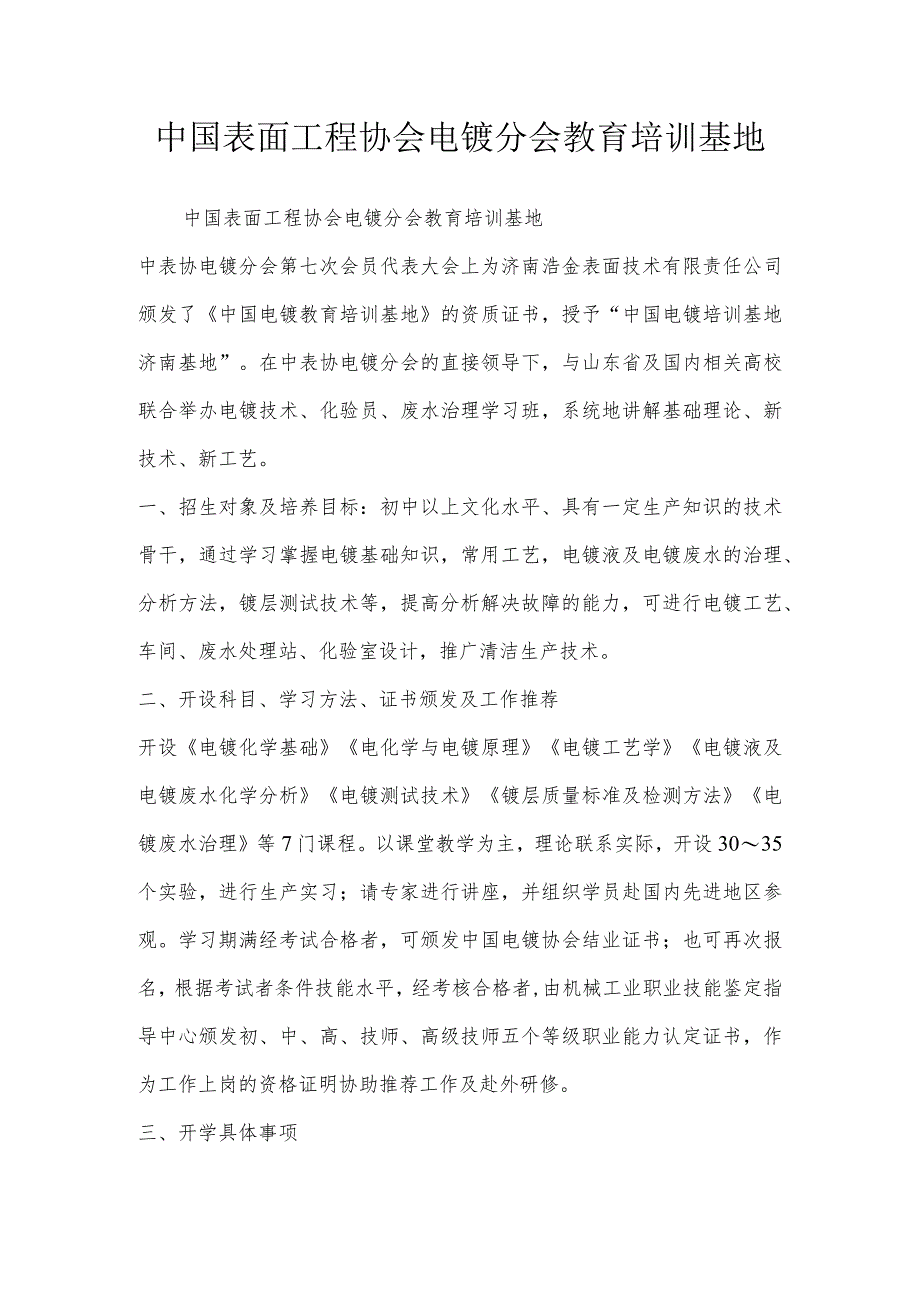 中国表面工程协会电镀分会教育培训基地

中国表面工程协会电镀分会教育培训基地

中表协电镀分会第七次会员代表大会上为济南浩金表面技术有限责任公司颁发了《中国电镀教育培训基地》的资质证书，授予“中国电镀培训基地济南基地”。在中表协电镀分会的直接领导下，与山东省及国内相关高校联合举办电镀技术、化验员、废水治理学习班，系统地讲解基础理论、新技术、新工艺。

一、招生对象及培养目标：初中以上文化水平、具有一定生产知识的技术骨干，通过学习掌握电镀基础知识，常用工艺，电镀液及电镀废水的治理、分析方法，镀层测试技术等，提高分析解决故障的能力，可进行电镀工艺、车间、废水处理站、化验室设计，推广清洁生产技术。

二、开设科目、学习方法、证书颁发及工作推荐

开设《电镀化学基础》《电化学与电镀原理》《电镀工艺学》《电镀液及电镀废水化学分析》《电镀测试技术》《镀层质量标准及检测方法》《电镀废水治理》等7门课程。以课堂教学为主，理论联系实际，开设30～35个实验，进行生产实习；请专家进行讲座，并组织学员赴国内先进地区参观。学习期满经考试合格者，可颁发中国电镀协会结业证书；也可再次报名，根据考试者条件技能水平，经考核合格者，由机械工业职业技能鉴定指导中心颁发初、中、高、技师、高级技师五个等级职业能力认定证书，作为工作上岗的资格证明协助推荐工作及赴外研修。

三、开学具体事项